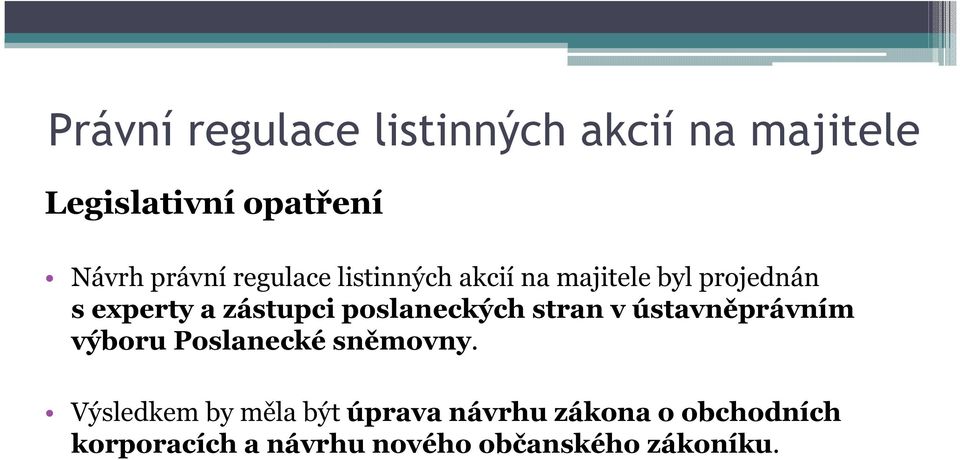 Právní regulace listinných akcií na majitele

Legislativní opatření

• Návrh právní regulace listinných akcií na majitele byl projednán s experty a zástupci poslaneckých stran v ústavněprávním výboru Poslanecké sněmovny.

• Výsledkem by měla být úprava návrhu zákona o obchodních korporacích a návrhu nového občanského zákoníku.